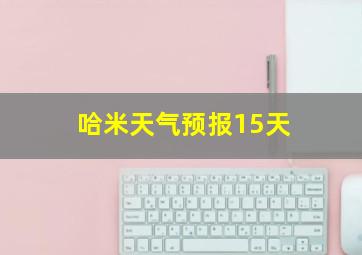 哈米天气预报15天